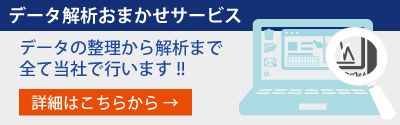 データ解析おまかせサービス

データの整理から解析まで
全て当社で行います‼

詳細はこちらから →